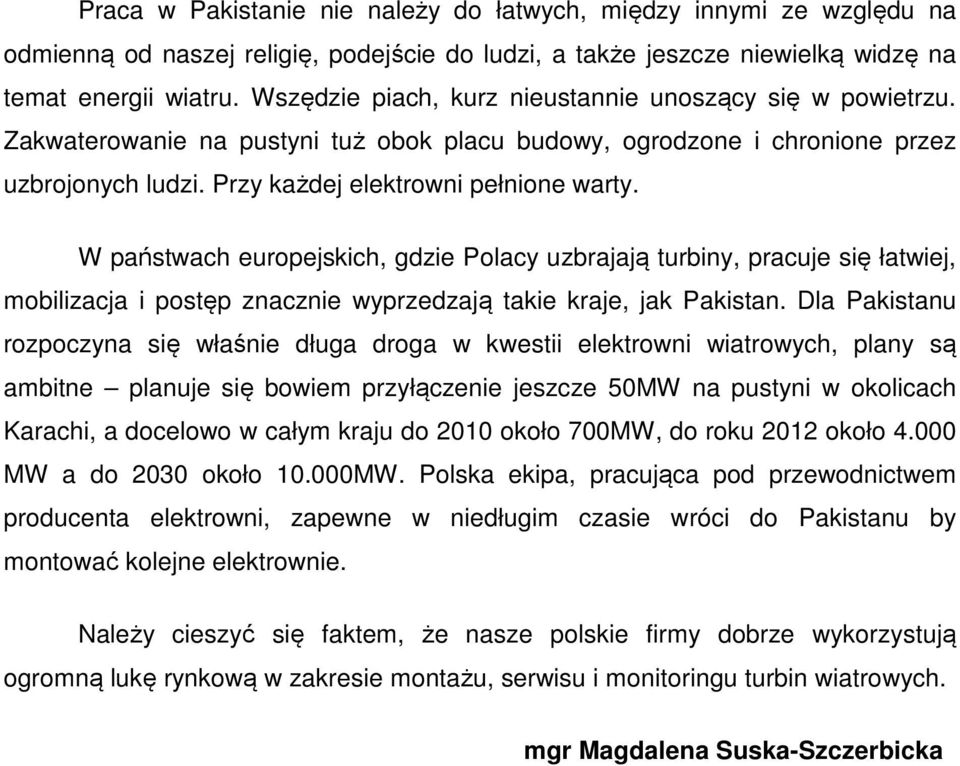 Praca w Pakistanie nie należy do łatwych, między innymi ze względu na odmienną od naszej religię, podejście do ludzi, a także jeszcze niewielką widzę na temat energii wiatru. Wszędzie piach, kurz nieustannie unoszący się w powietrzu. Zakwaterowanie na pustyni tuż obok placu budowy, ogrodzone i chronione przez uzbrojonych ludzi. Przy każdej elektrowni pełnione warty.

W państwach europejskich, gdzie Polacy uzbrajają turbiny, pracuje się łatwiej, mobilizacja i postęp znacznie wyprzedzają takie kraje, jak Pakistan. Dla Pakistanu rozpoczyna się właśnie długa droga w kwestii elektrowni wiatrowych, plany są ambitne – planuje się bowiem przyłączenie jeszcze 50MW na pustyni w okolicach Karachi, a docelowo w całym kraju do 2010 około 700MW, do roku 2012 około 4.000 MW a do 2030 około 10.000MW. Polska ekipa, pracująca pod przewodnictwem producenta elektrowni, zapewne w niedługim czasie wróci do Pakistanu by montować kolejne elektrownie.

Należy cieszyć się faktem, że nasze polskie firmy dobrze wykorzystują ogromną lukę rynkową w zakresie montażu, serwisu i monitoringu turbin wiatrowych.

mgr Magdalena Suska-Szczerbicka